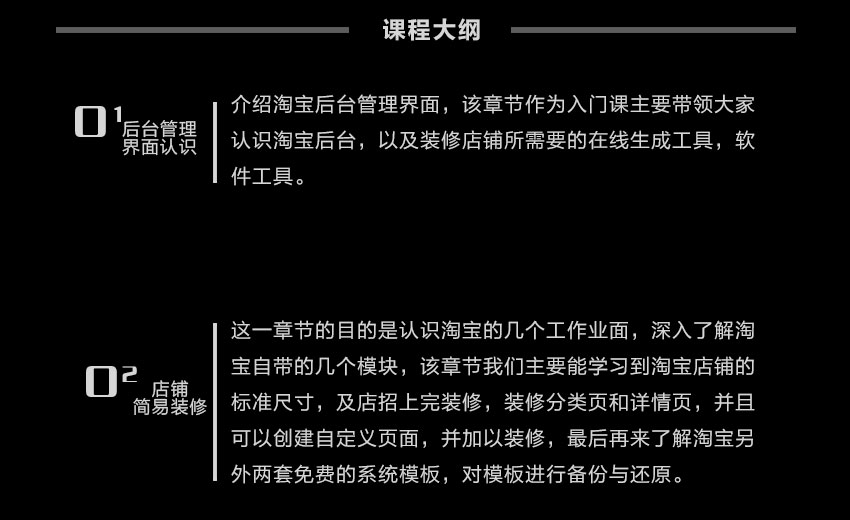 课程大纲

01 后台管理界面认识

介绍淘宝后台管理界面，该章节作为入门课主要带领大家认识淘宝后台，以及装修店铺所需要的在线生成工具，软件工具。

02 店铺简易装修

这一章节的目的是认识淘宝的几个工作业面，深入了解淘宝自带的几个模块，该章节我们主要能学习到淘宝店铺的标准尺寸，及店招上完装修，装修分类页和详情页，并且可以创建自定义页面，并加以装修，最后再来了解淘宝另外两套免费的系统模板，对模板进行备份与还原。